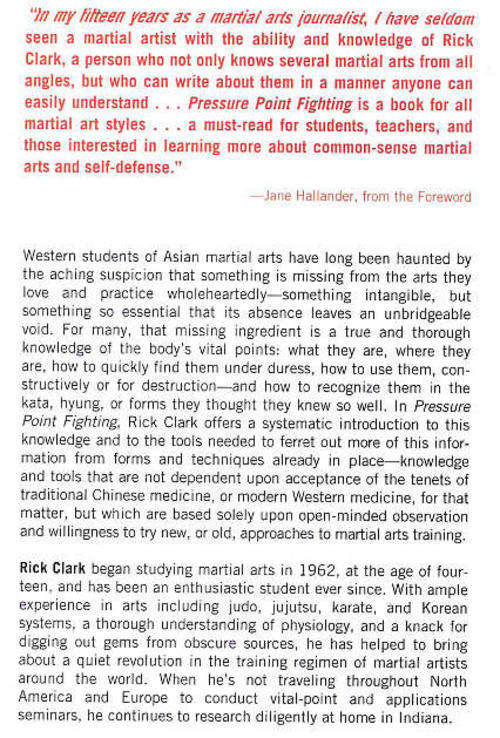 "In my fifteen years as a martial arts journalist, I have seldom seen a martial artist with the ability and knowledge of Rick Clark, a person who not only knows several martial arts from all angles, but who can write about them in a manner anyone can easily understand . . . Pressure Point Fighting is a book for all martial art styles . . . a must-read for students, teachers, and those interested in learning more about common-sense martial arts and self-defense."

—Jane Hallander, from the Foreword

Western students of Asian martial arts have long been haunted by the aching suspicion that something is missing from the arts they love and practice wholeheartedly—something intangible, but something so essential that its absence leaves an unbridgeable void. For many, that missing ingredient is a true and thorough knowledge of the body's vital points: what they are, where they are, how to quickly find them under duress, how to use them, constructively or for destruction—and how to recognize them in the kata, hyung, or forms they thought they knew so well. In Pressure Point Fighting, Rick Clark offers a systematic introduction to this knowledge and to the tools needed to ferret out more of this information from forms and techniques already in place—knowledge and tools that are not dependent upon acceptance of the tenets of traditional Chinese medicine, or modern Western medicine, for that matter, but which are based solely upon open-minded observation and willingness to try new, or old, approaches to martial arts training.

Rick Clark began studying martial arts in 1962, at the age of fourteen, and has been an enthusiastic student ever since. With ample experience in arts including judo, jujutsu, karate, and Korean systems, a thorough understanding of physiology, and a knack for digging out gems from obscure sources, he has helped to bring about a quiet revolution in the training regimen of martial artists around the world. When he's not traveling throughout North America and Europe to conduct vital-point and applications seminars, he continues to research diligently at home in Indiana.